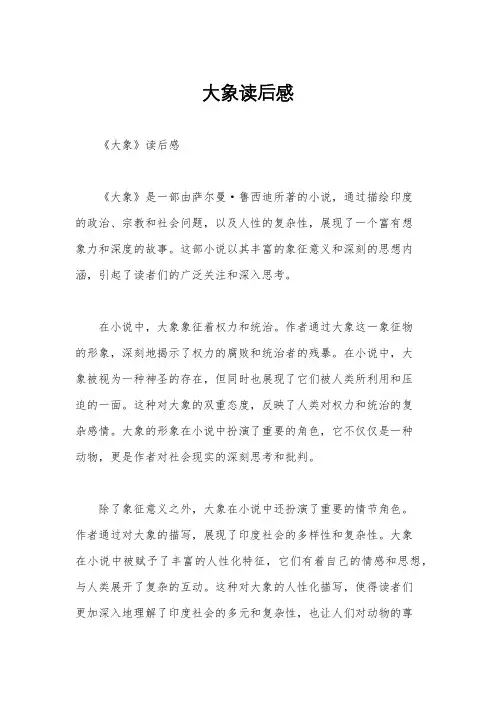 大象读后感

《大象》读后感

《大象》是一部由萨尔曼·鲁西迪所著的小说，通过描绘印度的政治、宗教和社会问题，以及人性的复杂性，展现了一个富有想象力和深度的故事。这部小说以其丰富的象征意义和深刻的思想内涵，引起了读者们的广泛关注和深入思考。

在小说中，大象象征着权力和统治。作者通过大象这一象征物的形象，深刻地揭示了权力的腐败和统治者的残暴。在小说中，大象被视为一种神圣的存在，但同时也展现了它们被人类所利用和压迫的一面。这种对大象的双重态度，反映了人类对权力和统治的复杂感情。大象的形象在小说中扮演了重要的角色，它不仅仅是一种动物，更是作者对社会现实的深刻思考和批判。

除了象征意义之外，大象在小说中还扮演了重要的情节角色。作者通过对大象的描写，展现了印度社会的多样性和复杂性。大象在小说中被赋予了丰富的人性化特征，它们有着自己的情感和思想，与人类展开了复杂的互动。这种对大象的人性化描写，使得读者们更加深入地理解了印度社会的多元和复杂性，也让人们对动物的尊